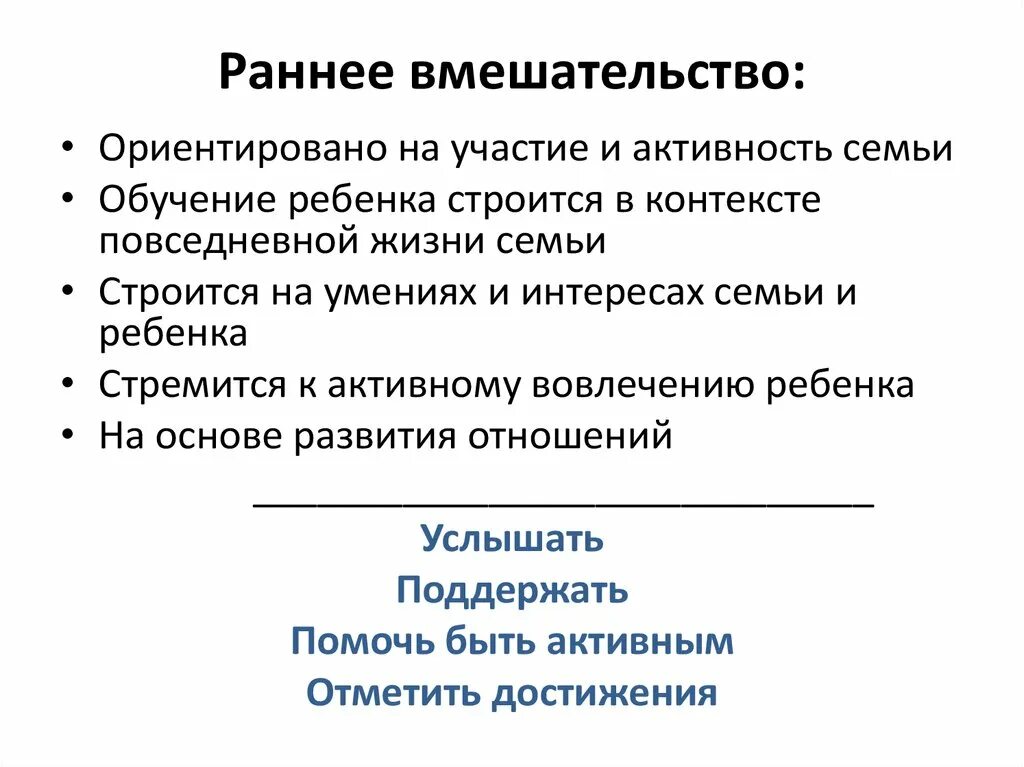 Раннее вмешательство:

• Ориентировано на участие и активность семьи
• Обучение ребенка строится в контексте повседневной жизни семьи
• Строится на умениях и интересах семьи и ребенка
• Стремится к активному вовлечению ребенка
• На основе развития отношений

Услышать
Поддержать
Помочь быть активным
Отметить достижения